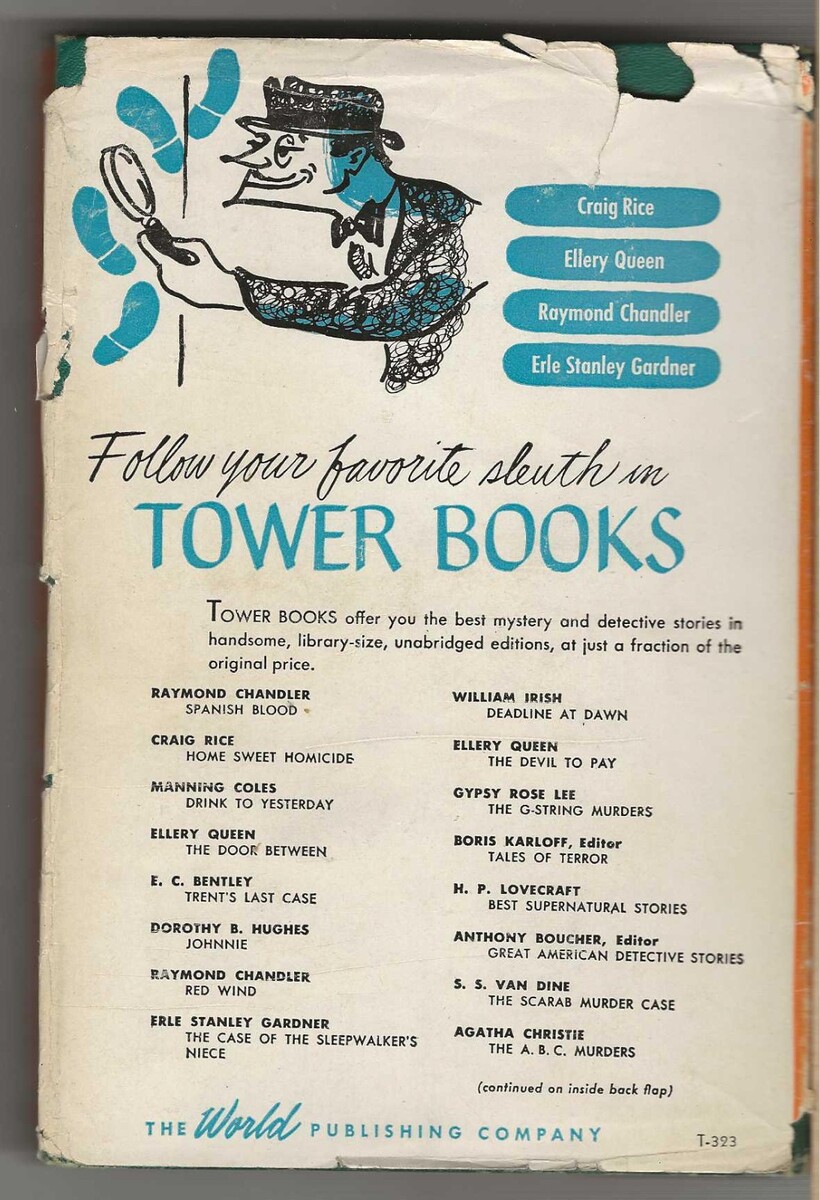 Craig Rice

Ellery Queen

Raymond Chandler

Erle Stanley Gardner

Follow your favorite sleuth in

TOWER BOOKS

TOWER BOOKS offer you the best mystery and detective stories in handsome, library-size, unabridged editions, at just a fraction of the original price.

RAYMOND CHANDLER
SPANISH BLOOD

CRAIG RICE
HOME SWEET HOMICIDE

MANNING COLES
DRINK TO YESTERDAY

ELLERY QUEEN
THE DOOR BETWEEN

E. C. BENTLEY
TRENT'S LAST CASE

DOROTHY B. HUGHES
JOHNNIE

RAYMOND CHANDLER
RED WIND

ERLE STANLEY GARDNER
THE CASE OF THE SLEEPWALKER'S NIECE

WILLIAM IRISH
DEADLINE AT DAWN

ELLERY QUEEN
THE DEVIL TO PAY

GYPSY ROSE LEE
THE G-STRING MURDERS

BORIS KARLOFF, Editor
TALES OF TERROR

H. P. LOVECRAFT
BEST SUPERNATURAL STORIES

ANTHONY BOUCHER, Editor
GREAT AMERICAN DETECTIVE STORIES

S. S. VAN DINE
THE SCARAB MURDER CASE

AGATHA CHRISTIE
THE A. B. C. MURDERS

(continued on inside back flap)

THE World PUBLISHING COMPANY

T-323